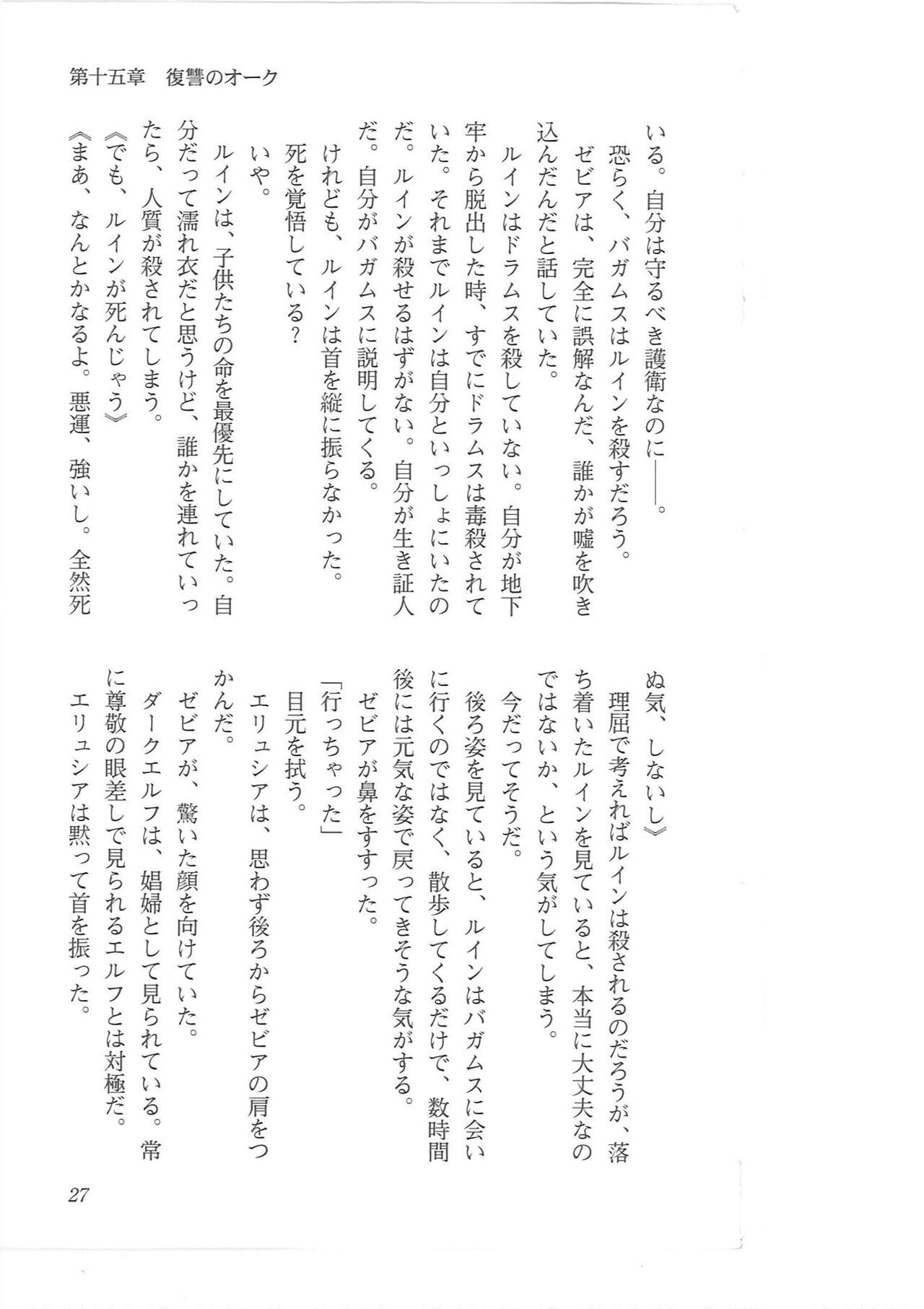 第十五章　復讐のオーク

いる。自分は守るべき護衛なのに――。

恐らく、バガムスはルインを殺すだろう。

ゼビアは、完全に誤解なんだ、誰かが嘘を吹き込んだんだと話していた。

ルインはドラムスを殺していない。自分が地下牢から脱出した時、すでにドラムスは毒殺されていた。それまでルインは自分といっしょにいたのだ。ルインが殺せるはずがない。自分が生き証人だ。自分がバガムスに説明してくる。

けれども、ルインは首を縦に振らなかった。

死を覚悟している？

いや。

ルインは、子供たちの命を最優先にしていた。自分だって濡れ衣だと思うけど、誰かを連れていったら、人質が殺されてしまう。

《でも、ルインが死んじゃう》

《まあ、なんとかなるよ。悪運、強いし。全然死ぬ気、しないし》

理屈で考えればルインは殺されるのだろうが、落ち着いたルインを見ていると、本当に大丈夫なのではないか、という気がしてしまう。

今だってそうだ。

後ろ姿を見ていると、ルインはバガムスに会いに行くのではなく、散歩してくるだけで、数時間後には元気な姿で戻ってきそうな気がする。

ゼビアが鼻をすすった。

「行っちゃった」

目元を拭う。

エリュシアは、思わず後ろからゼビアの肩をつかんだ。

ゼビアが、驚いた顔を向けていた。

ダークエルフは、娼婦として見られている。常に尊敬の眼差しで見られるエルフとは対極だ。

エリュシアは黙って首を振った。

27